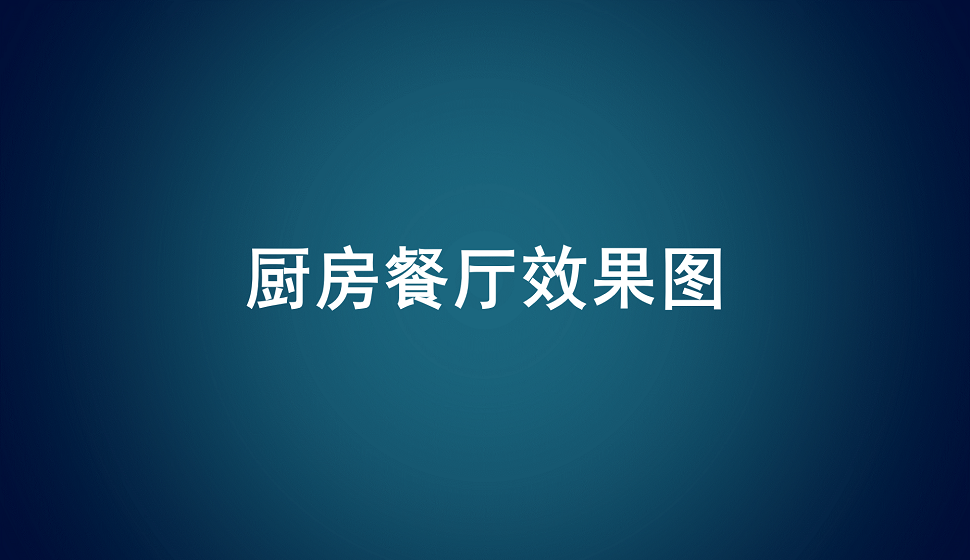 厨房餐厅效果图